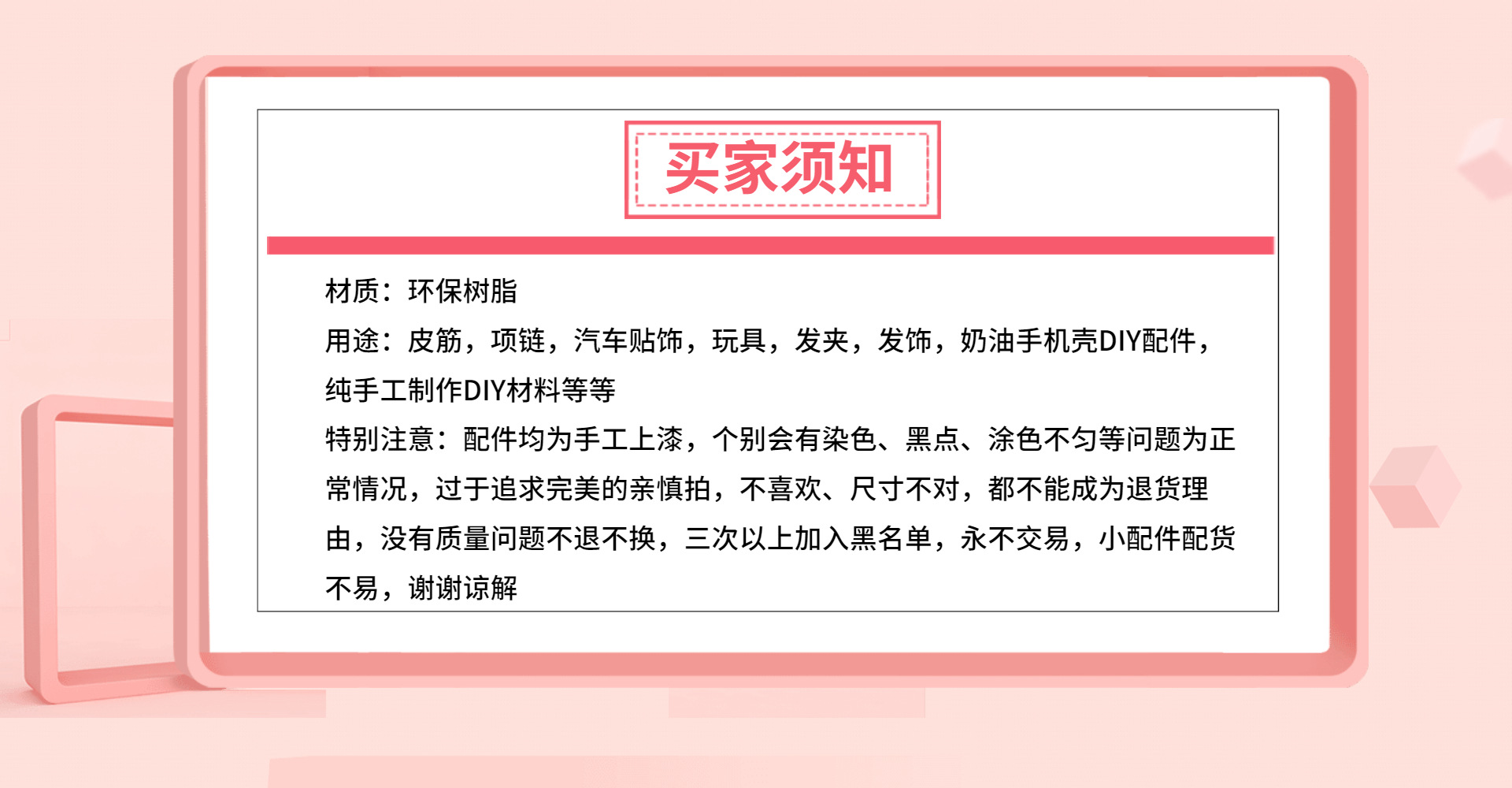 买家须知

材质：环保树脂

用途：皮筋，项链，汽车贴饰，玩具，发夹，发饰，奶油手机壳DIY配件，纯手工制作DIY材料等等

特别注意：配件均为手工上漆，个别会有染色、黑点、涂色不匀等问题为正常情况，过于追求完美的亲慎拍，不喜欢、尺寸不对，都不能成为退货理由，没有质量问题不退不换，三次以上加入黑名单，永不交易，小配件配货不易，谢谢谅解